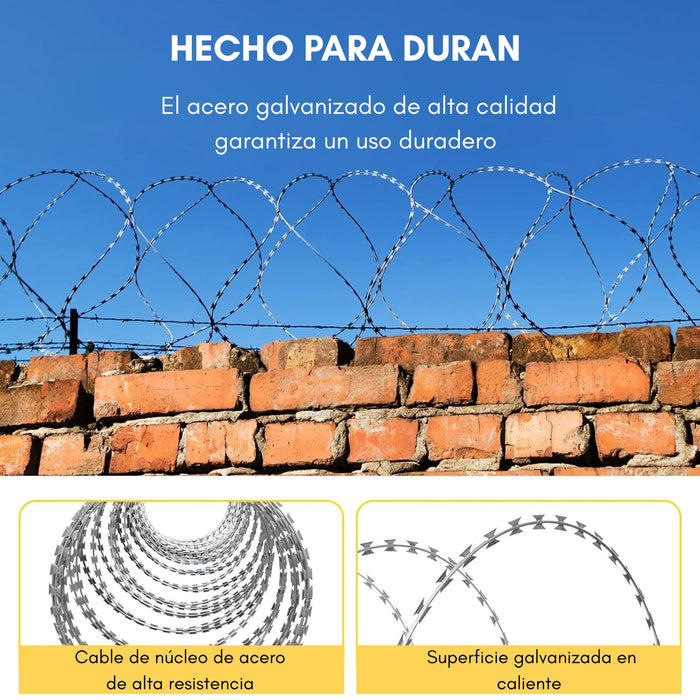 HECHO PARA DURAN

El acero galvanizado de alta calidad garantiza un uso duradero

Cable de núcleo de acero de alta resistencia

Superficie galvanizada en caliente